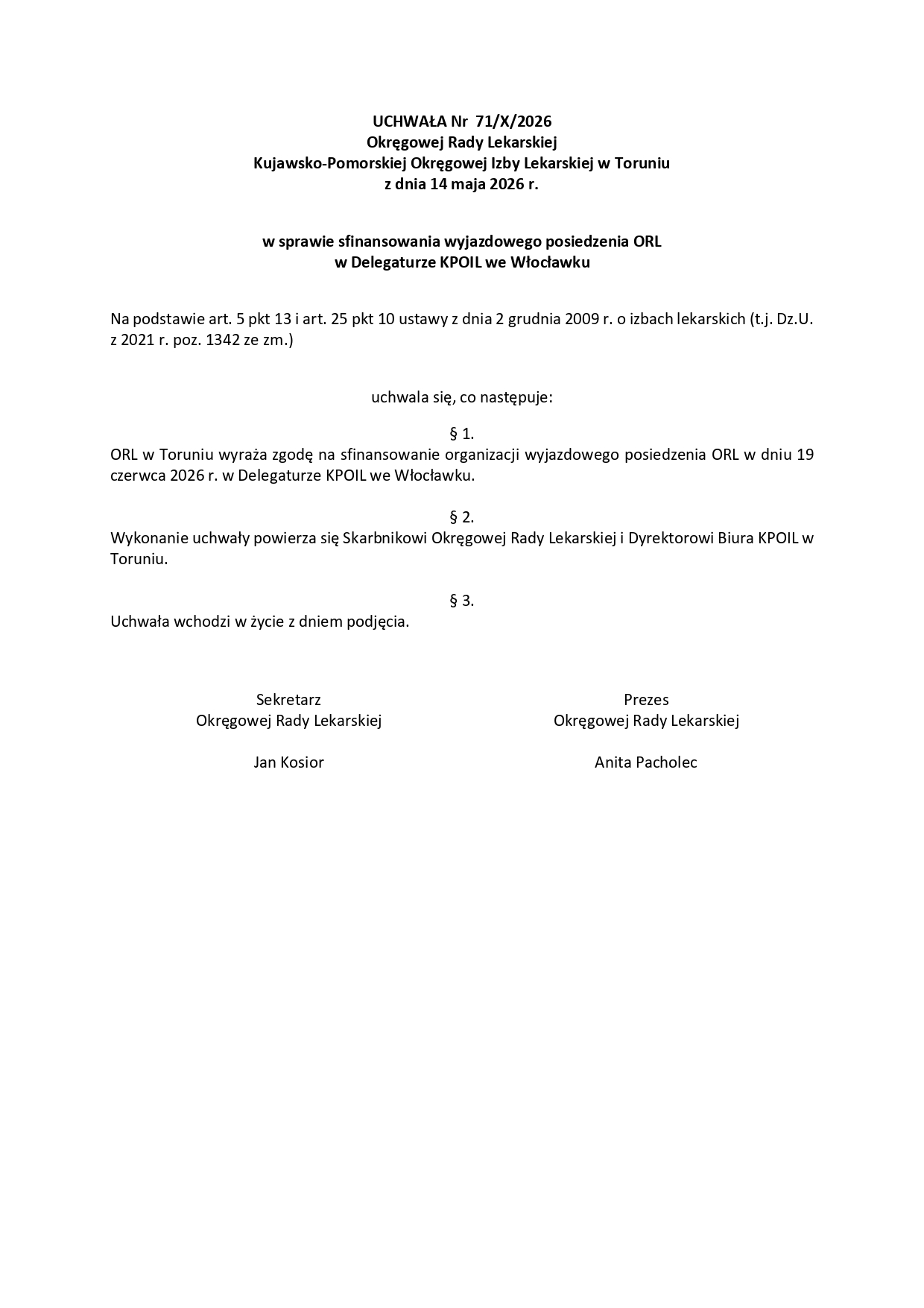 UCHWAŁA Nr 71/X/2026
Okręgowej Rady Lekarskiej
Kujawsko-Pomorskiej Okręgowej Izby Lekarskiej w Toruniu
z dnia 14 maja 2026 r.

w sprawie sfinansowania wyjazdowego posiedzenia ORL
w Delegaturze KPOIL we Włocławku

Na podstawie art. 5 pkt 13 i art. 25 pkt 10 ustawy z dnia 2 grudnia 2009 r. o izbach lekarskich (t.j. Dz.U. z 2021 r. poz. 1342 ze zm.)

uchwala się, co następuje:

§ 1.
ORL w Toruniu wyraża zgodę na sfinansowanie organizacji wyjazdowego posiedzenia ORL w dniu 19 czerwca 2026 r. w Delegaturze KPOIL we Włocławku.

§ 2.
Wykonanie uchwały powierza się Skarbnikowi Okręgowej Rady Lekarskiej i Dyrektorowi Biura KPOIL w Toruniu.

§ 3.
Uchwała wchodzi w życie z dniem podjęcia.

Sekretarz
Okręgowej Rady Lekarskiej

Jan Kosior

Prezes
Okręgowej Rady Lekarskiej

Anita Pacholec